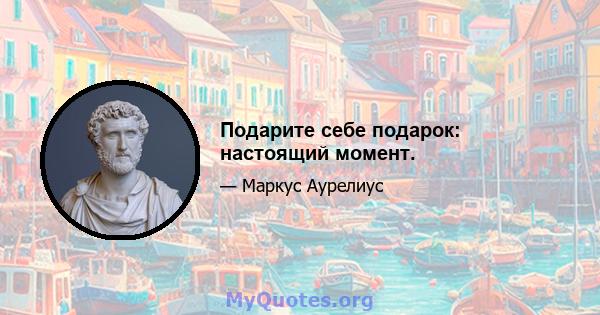 Подарите себе подарок: настоящий момент.

— Маркус Аурелиус

MyQuotes.org